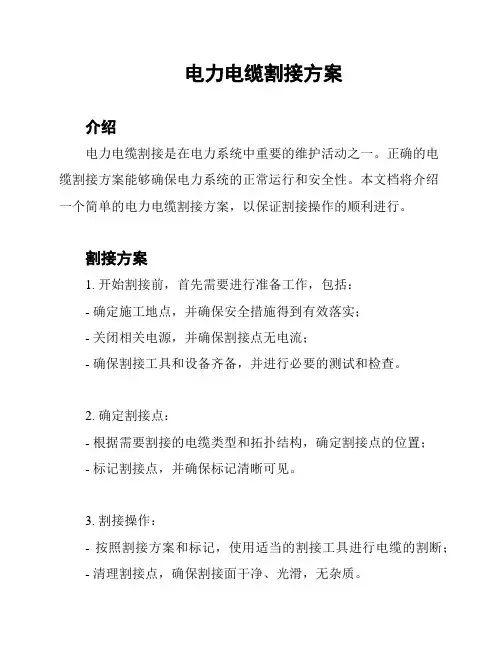 电力电缆割接方案

介绍

电力电缆割接是在电力系统中重要的维护活动之一。正确的电缆割接方案能够确保电力系统的正常运行和安全性。本文档将介绍一个简单的电力电缆割接方案，以保证割接操作的顺利进行。

割接方案

1. 开始割接前，首先需要进行准备工作，包括：

- 确定施工地点，并确保安全措施得到有效落实；

- 关闭相关电源，并确保割接点无电流；

- 确保割接工具和设备齐备，并进行必要的测试和检查。

2. 确定割接点：

- 根据需要割接的电缆类型和拓扑结构，确定割接点的位置；

- 标记割接点，并确保标记清晰可见。

3. 割接操作：

- 按照割接方案和标记，使用适当的割接工具进行电缆的割断；

- 清理割接点，确保割接面干净、光滑，无杂质。